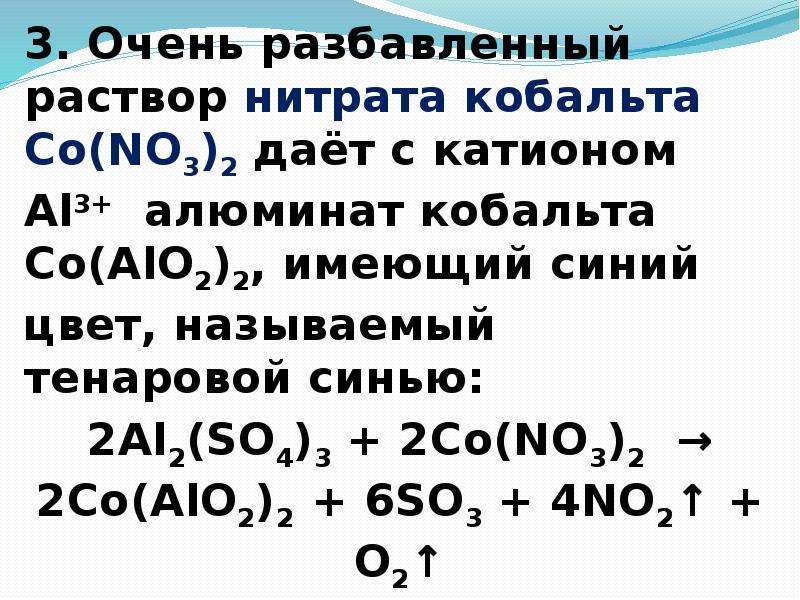 3. Очень разбавленный раствор нитрата кобальта $Co(NO_3)_2$ даёт с катионом $Al^{3+}$ алюминат кобальта $Co(AlO_2)_2$, имеющий синий цвет, называемый тенаровой синью:

$2Al_2(SO_4)_3 + 2Co(NO_3)_2 \rightarrow 2Co(AlO_2)_2 + 6SO_3 + 4NO_2\uparrow + O_2\uparrow$